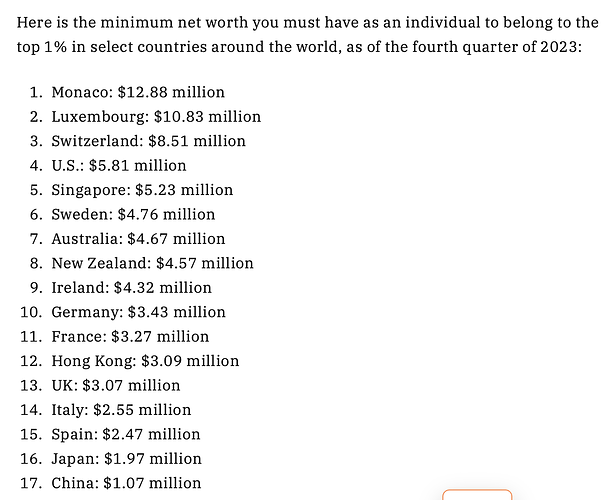 Here is the minimum net worth you must have as an individual to belong to the top 1% in select countries around the world, as of the fourth quarter of 2023:

1. Monaco: \$12.88 million
2. Luxembourg: \$10.83 million
3. Switzerland: \$8.51 million
4. U.S.: \$5.81 million
5. Singapore: \$5.23 million
6. Sweden: \$4.76 million
7. Australia: \$4.67 million
8. New Zealand: \$4.57 million
9. Ireland: \$4.32 million
10. Germany: \$3.43 million
11. France: \$3.27 million
12. Hong Kong: \$3.09 million
13. UK: \$3.07 million
14. Italy: \$2.55 million
15. Spain: \$2.47 million
16. Japan: \$1.97 million
17. China: \$1.07 million